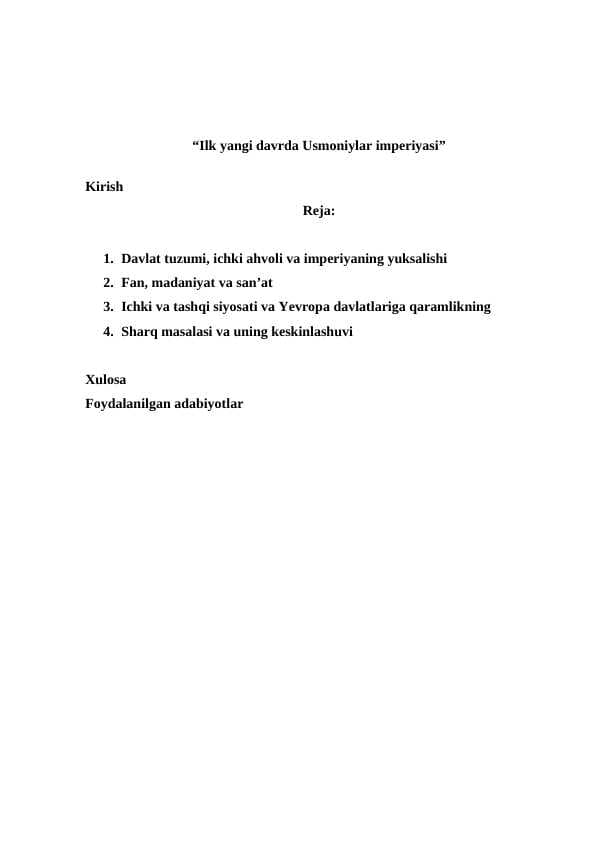 “Ilk yangi davrda Usmoniylar imperiyasi”

Kirish

Reja:

1. Davlat tuzumi, ichki ahvoli va imperiyaning yuksalishi
2. Fan, madaniyat va san’at
3. Ichki va tashqi siyosati va Yevropa davlatlariga qaramlikning
4. Sharq masalasi va uning keskinlashuvi

Xulosa
Foydalanilgan adabiyotlar